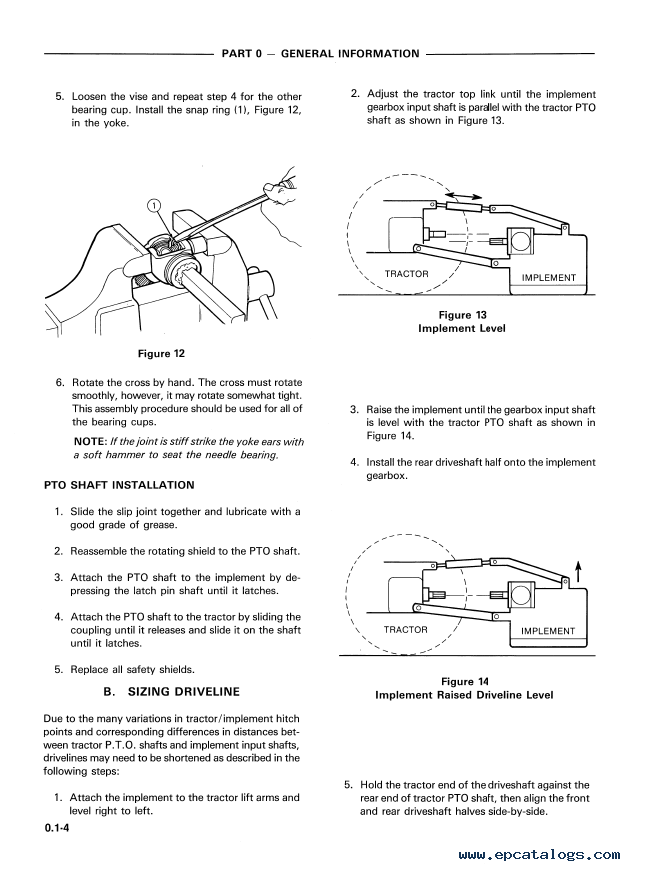 PART 0 — GENERAL INFORMATION

5. Loosen the vise and repeat step 4 for the other bearing cup. Install the snap ring (1), Figure 12, in the yoke.

1

Figure 12

6. Rotate the cross by hand. The cross must rotate smoothly, however, it may rotate somewhat tight. This assembly procedure should be used for all of the bearing cups.

NOTE: If the joint is stiff strike the yoke ears with a soft hammer to seat the needle bearing.

PTO SHAFT INSTALLATION

1. Slide the slip joint together and lubricate with a good grade of grease.

2. Reassemble the rotating shield to the PTO shaft.

3. Attach the PTO shaft to the implement by depressing the latch pin shaft until it latches.

4. Attach the PTO shaft to the tractor by sliding the coupling until it releases and slide it on the shaft until it latches.

5. Replace all safety shields.

B. SIZING DRIVELINE

Due to the many variations in tractor/implement hitch points and corresponding differences in distances between tractor P.T.O. shafts and implement input shafts, drivelines may need to be shortened as described in the following steps:

1. Attach the implement to the tractor lift arms and level right to left.

0.1-4

2. Adjust the tractor top link until the implement gearbox input shaft is parallel with the tractor PTO shaft as shown in Figure 13.

TRACTOR

IMPLEMENT

Figure 13
Implement Level

3. Raise the implement until the gearbox input shaft is level with the tractor PTO shaft as shown in Figure 14.

4. Install the rear driveshaft half onto the implement gearbox.

TRACTOR

IMPLEMENT

Figure 14
Implement Raised Driveline Level

5. Hold the tractor end of the driveshaft against the rear end of tractor PTO shaft, then align the front and rear driveshaft halves side-by-side.

www.epcatalogs.com